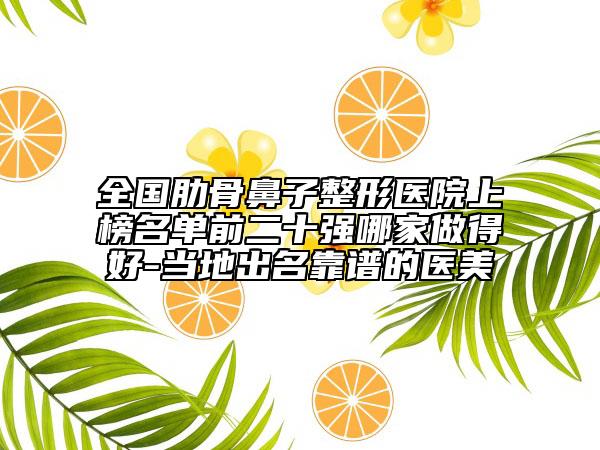 全国肋骨鼻子整形医院上榜名单前二十强哪家做得好-当地出名靠谱的医美